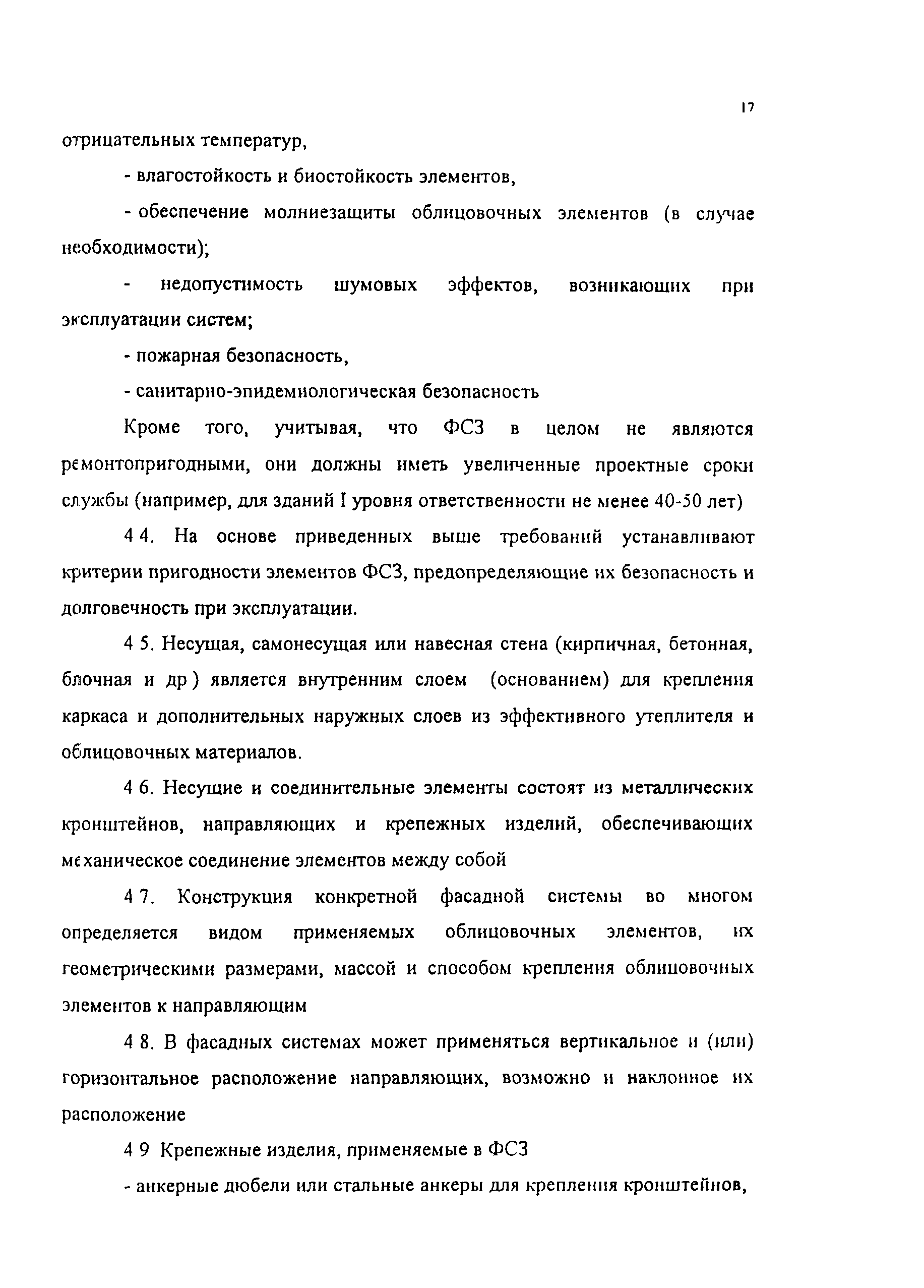 17

отрицательных температур,

- влагостойкость и биостойкость элементов,

- обеспечение молниезащиты облицовочных элементов (в случае необходимости);

- недопустимость шумовых эффектов, возникающих при эксплуатации систем;

- пожарная безопасность,

- санитарно-эпидемиологическая безопасность

Кроме того, учитывая, что ФСЗ в целом не являются ремонтопригодными, они должны иметь увеличенные проектные сроки службы (например, для зданий I уровня ответственности не менее 40-50 лет)

4 4. На основе приведенных выше требований устанавливают критерии пригодности элементов ФСЗ, предопределяющие их безопасность и долговечность при эксплуатации.

4 5. Несущая, самонесущая или навесная стена (кирпичная, бетонная, блочная и др ) является внутренним слоем (основанием) для крепления каркаса и дополнительных наружных слоев из эффективного утеплителя и облицовочных материалов.

4 6. Несущие и соединительные элементы состоят из металлических кронштейнов, направляющих и крепежных изделий, обеспечивающих механическое соединение элементов между собой

4 7. Конструкция конкретной фасадной системы во многом определяется видом применяемых облицовочных элементов, их геометрическими размерами, массой и способом крепления облицовочных элементов к направляющим

4 8. В фасадных системах может применяться вертикальное и (или) горизонтальное расположение направляющих, возможно и наклонное их расположение

4 9 Крепежные изделия, применяемые в ФСЗ

- анкерные дюбели или стальные анкеры для крепления кронштейнов,